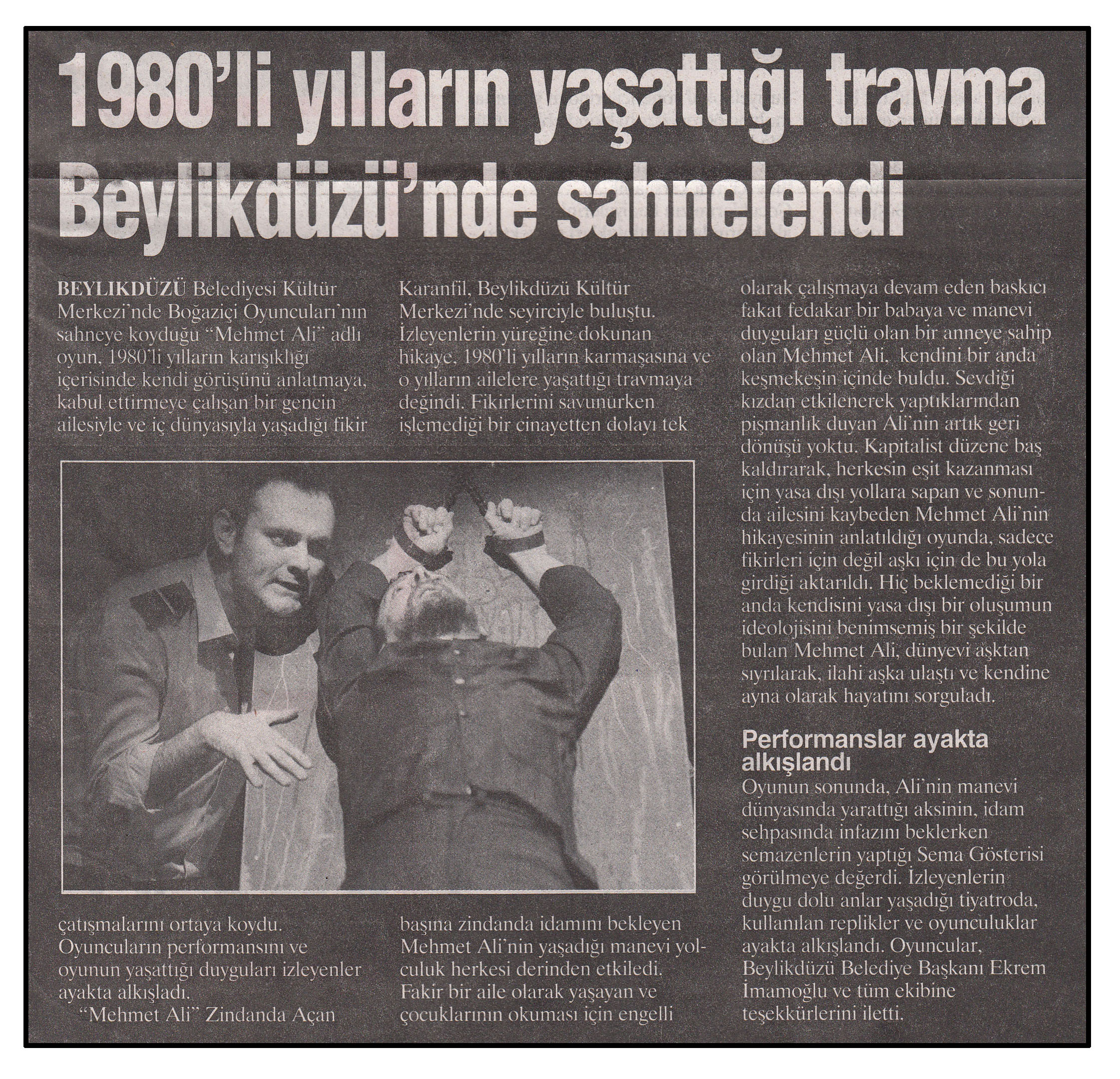 1980'li yılların yaşattığı travma Beylikdüzü'nde sahnelendi

BEYLIKDÜZÜ Belediyesi Kültür Merkezi'nde Boğaziçi Oyuncuları'nın sahneye koyduğu "Mehmet Ali" adlı oyun, 1980'li yılların karışıklığı içerisinde kendi görüşünü anlatmaya, kabul ettirmeye çalışan bir gencin ailesiyle ve iç dünyasıyla yaşadığı fikir çatışmalarını ortaya koydu. Oyuncuların performansını ve oyunun yaşattığı duyguları izleyenler ayakta alkışladı.

"Mehmet Ali" Zindanda Açan Karanfil, Beylikdüzü Kültür Merkezi'nde seyirciyle buluştu. İzleyenlerin yüreğine dokunan hikaye, 1980'li yılların karmaşasına ve o yılların ailelere yaşattığı travmaya değindi. Fikirlerini savunurken işlemediği bir cinayetten dolayı tek başına zindanda idamını bekleyen Mehmet Ali'nin yaşadığı manevi yolculuk herkesi derinden etkiledi. Fakir bir aile olarak yaşayan ve çocuklarının okuması için engelli olarak çalışmaya devam eden baskıcı fakat fedakar bir babaya ve manevi duyguları güçlü olan bir anneye sahip olan Mehmet Ali, kendini bir anda keşmekeşin içinde buldu. Sevdiği kızdan etkilenerek yaptıklarından pişmanlık duyan Ali'nin artık geri dönüşü yoktu. Kapitalist düzene baş kaldırarak, herkesin eşit kazanması için yasa dışı yollara sapan ve sonunda ailesini kaybeden Mehmet Ali'nin hikayesinin anlatıldığı oyunda, sadece fikirleri için değil aşkı için de bu yola girdiği aktarıldı. Hiç beklemediği bir anda kendisini yasa dışı bir oluşumun ideolojisini benimsemiş bir şekilde bulan Mehmet Ali, dünyevi aşktan sıyrılarak, ilahi aşka ulaştı ve kendine ayna olarak hayatını sorguladı.

Performanslar ayakta alkışlandı

Oyunun sonunda, Ali'nin manevi dünyasında yarattığı aksinin, idam sehpasında infazını beklerken semazenlerin yaptığı Sema Gösterisi görülmeye değerdi. İzleyenlerin duygu dolu anlar yaşadığı tiyatroda, kullanılan replikler ve oyunculuklar ayakta alkışlandı. Oyuncular, Beylikdüzü Belediye Başkanı Ekrem İmamoğlu ve tüm ekibine teşekkürlerini iletti.